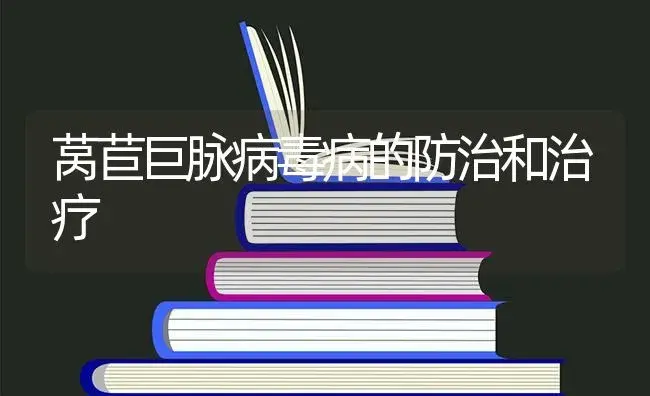 莴苣巨脉病毒病的防治和治疗